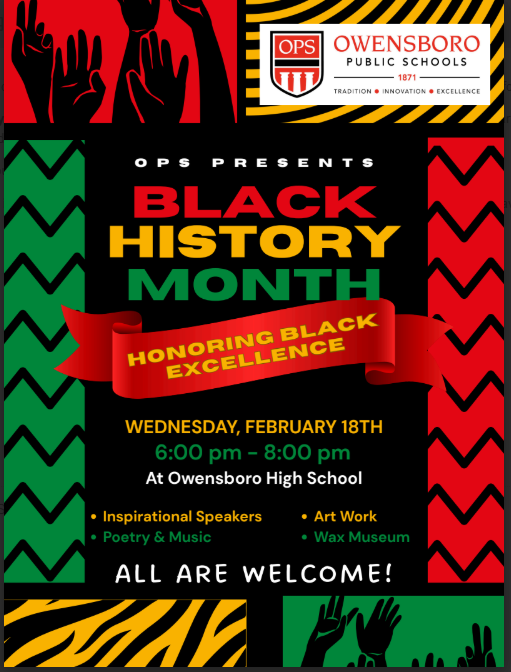 OPS
OWENSBORO
PUBLIC SCHOOLS
1871
TRADITION • INNOVATION • EXCELLENCE

OPS PRESENTS

BLACK
HISTORY
MONTH

HONORING BLACK EXCELLENCE

WEDNESDAY, FEBRUARY 18TH
6:00 pm - 8:00 pm
At Owensboro High School

• Inspirational Speakers
• Poetry & Music
• Art Work
• Wax Museum

ALL ARE WELCOME!